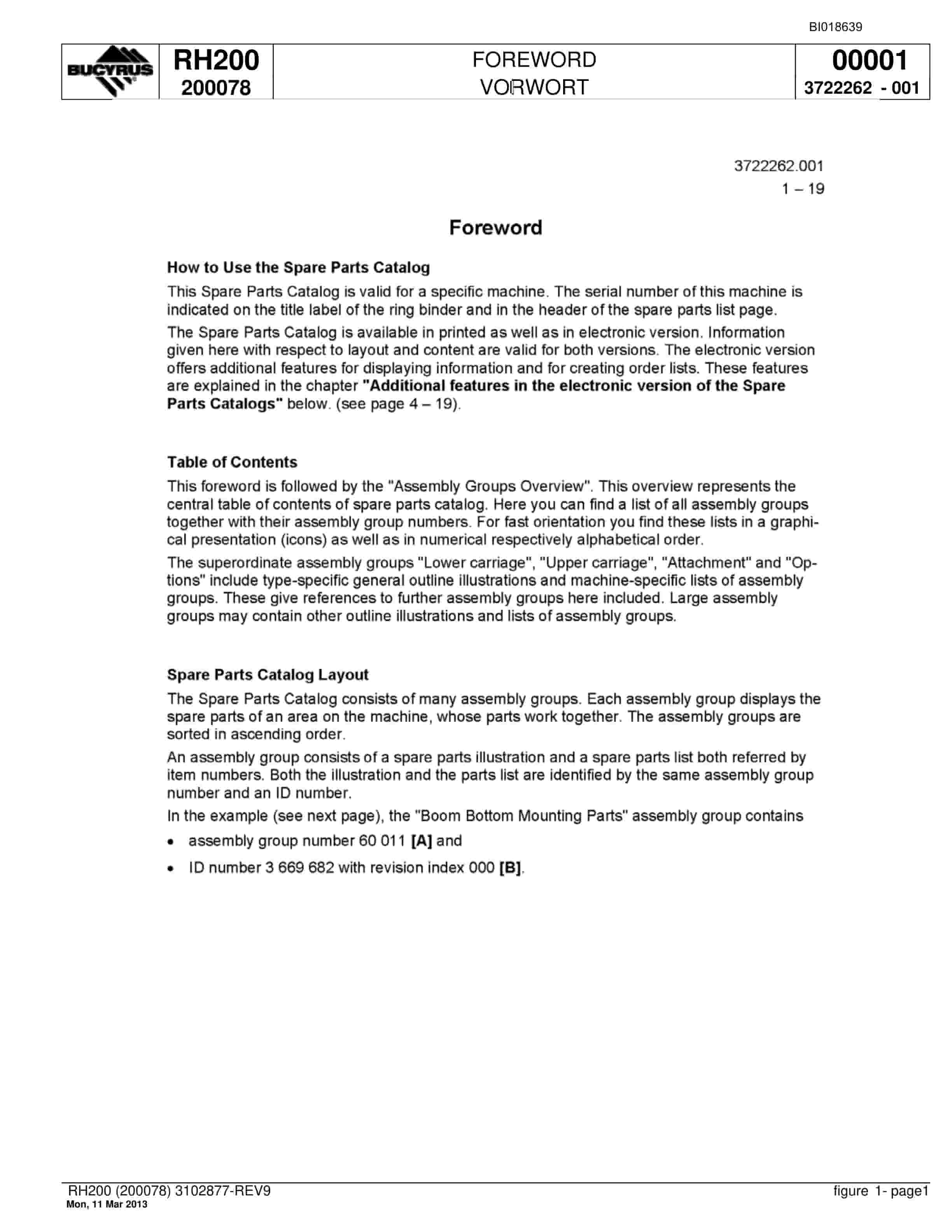 BI018639

BUCYRUS

RH200
200078

FOREWORD
VORWORT

00001
3722262 - 001

3722262.001
1 – 19

Foreword

How to Use the Spare Parts Catalog

This Spare Parts Catalog is valid for a specific machine. The serial number of this machine is indicated on the title label of the ring binder and in the header of the spare parts list page.

The Spare Parts Catalog is available in printed as well as in electronic version. Information given here with respect to layout and content are valid for both versions. The electronic version offers additional features for displaying information and for creating order lists. These features are explained in the chapter "Additional features in the electronic version of the Spare Parts Catalogs" below. (see page 4 – 19).

Table of Contents

This foreword is followed by the "Assembly Groups Overview". This overview represents the central table of contents of spare parts catalog. Here you can find a list of all assembly groups together with their assembly group numbers. For fast orientation you find these lists in a graphical presentation (icons) as well as in numerical respectively alphabetical order.

The superordinate assembly groups "Lower carriage", "Upper carriage", "Attachment" and "Options" include type-specific general outline illustrations and machine-specific lists of assembly groups. These give references to further assembly groups here included. Large assembly groups may contain other outline illustrations and lists of assembly groups.

Spare Parts Catalog Layout

The Spare Parts Catalog consists of many assembly groups. Each assembly group displays the spare parts of an area on the machine, whose parts work together. The assembly groups are sorted in ascending order.

An assembly group consists of a spare parts illustration and a spare parts list both referred by item numbers. Both the illustration and the parts list are identified by the same assembly group number and an ID number.

In the example (see next page), the "Boom Bottom Mounting Parts" assembly group contains

• assembly group number 60 011 [A] and
• ID number 3 669 682 with revision index 000 [B].

RH200 (200078) 3102877-REV9
Mon, 11 Mar 2013

figure 1- page1